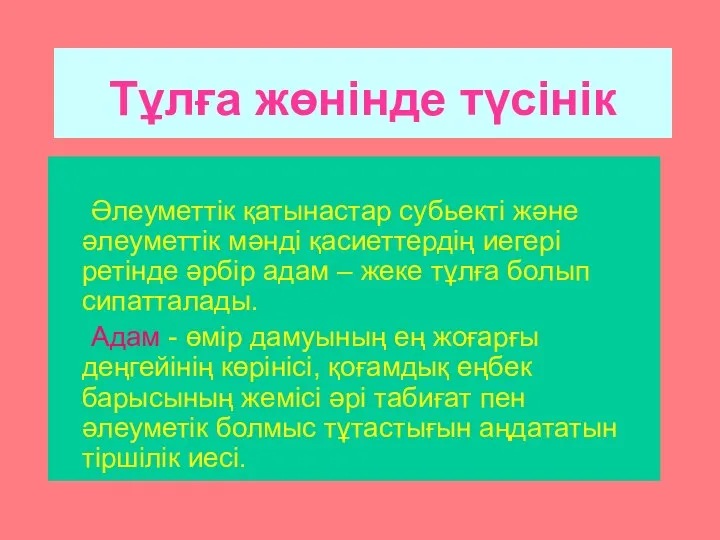 Тұлға жөнінде түсінік

Әлеуметтік қатынастар субьекті және әлеуметтік мәнді қасиеттердің иегері ретінде әрбір адам – жеке тұлға болып сипатталады.

Адам - өмір дамуының ең жоғарғы деңгейінің көрінісі, қоғамдық еңбек барысының жемісі әрі табиғат пен әлеуметік болмыс тұтастығын аңдататын тіршілік иесі.